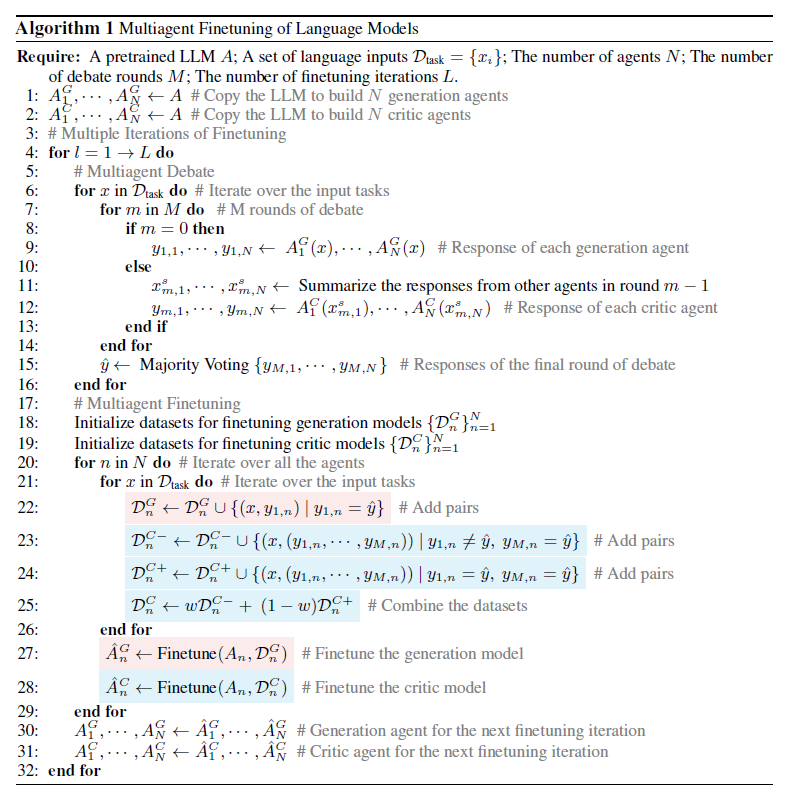 **Algorithm 1** Multiagent Finetuning of Language Models

**Require:** A pretrained LLM $A$; A set of language inputs $\mathcal{D}_{\text{task}} = \{x_i\}$; The number of agents $N$; The number of debate rounds $M$; The number of finetuning iterations $L$.
1: $A_1^G, \cdots, A_N^G \leftarrow A$ # Copy the LLM to build $N$ generation agents
2: $A_1^C, \cdots, A_N^C \leftarrow A$ # Copy the LLM to build $N$ critic agents
3: # Multiple Iterations of Finetuning
4: **for** $l = 1 \rightarrow L$ **do**
5: # Multiagent Debate
6: **for** $x$ in $\mathcal{D}_{\text{task}}$ **do** # Iterate over the input tasks
7: **for** $m$ in $M$ **do** # M rounds of debate
8: **if** $m = 0$ **then**
9: $y_{1,1}, \cdots, y_{1,N} \leftarrow A_1^G(x), \cdots, A_N^G(x)$ # Response of each generation agent
10: **else**
11: $x_{m,1}^s, \cdots, x_{m,N}^s \leftarrow$ Summarize the responses from other agents in round $m - 1$
12: $y_{m,1}, \cdots, y_{m,N} \leftarrow A_1^C(x_{m,1}^s), \cdots, A_N^C(x_{m,N}^s)$ # Response of each critic agent
13: **end if**
14: **end for**
15: $\hat{y} \leftarrow$ Majority Voting $\{y_{M,1}, \cdots, y_{M,N}\}$ # Responses of the final round of debate
16: **end for**
17: # Multiagent Finetuning
18: Initialize datasets for finetuning generation models $\{\mathcal{D}_n^G\}_{n=1}^N$
19: Initialize datasets for finetuning critic models $\{\mathcal{D}_n^C\}_{n=1}^N$
20: **for** $n$ in $N$ **do** # Iterate over all the agents
21: **for** $x$ in $\mathcal{D}_{\text{task}}$ **do** # Iterate over the input tasks
22: $\mathcal{D}_n^G \leftarrow \mathcal{D}_n^G \cup \{(x, y_{1,n}) \mid y_{1,n} = \hat{y}\}$ # Add pairs
23: $\mathcal{D}_n^{C-} \leftarrow \mathcal{D}_n^{C-} \cup \{(x, (y_{1,n}, \cdots, y_{M,n})) \mid y_{1,n} \neq \hat{y},\ y_{M,n} = \hat{y}\}$ # Add pairs
24: $\mathcal{D}_n^{C+} \leftarrow \mathcal{D}_n^{C+} \cup \{(x, (y_{1,n}, \cdots, y_{M,n})) \mid y_{1,n} = \hat{y},\ y_{M,n} = \hat{y}\}$ # Add pairs
25: $\mathcal{D}_n^C \leftarrow w\mathcal{D}_n^{C-} + (1 - w)\mathcal{D}_n^{C+}$ # Combine the datasets
26: **end for**
27: $\hat{A}_n^G \leftarrow$ Finetune$(A_n, \mathcal{D}_n^G)$ # Finetune the generation model
28: $\hat{A}_n^C \leftarrow$ Finetune$(A_n, \mathcal{D}_n^C)$ # Finetune the critic model
29: **end for**
30: $A_1^G, \cdots, A_N^G \leftarrow \hat{A}_1^G, \cdots, \hat{A}_N^G$ # Generation agent for the next finetuning iteration
31: $A_1^C, \cdots, A_N^C \leftarrow \hat{A}_1^C, \cdots, \hat{A}_N^C$ # Critic agent for the next finetuning iteration
32: **end for**